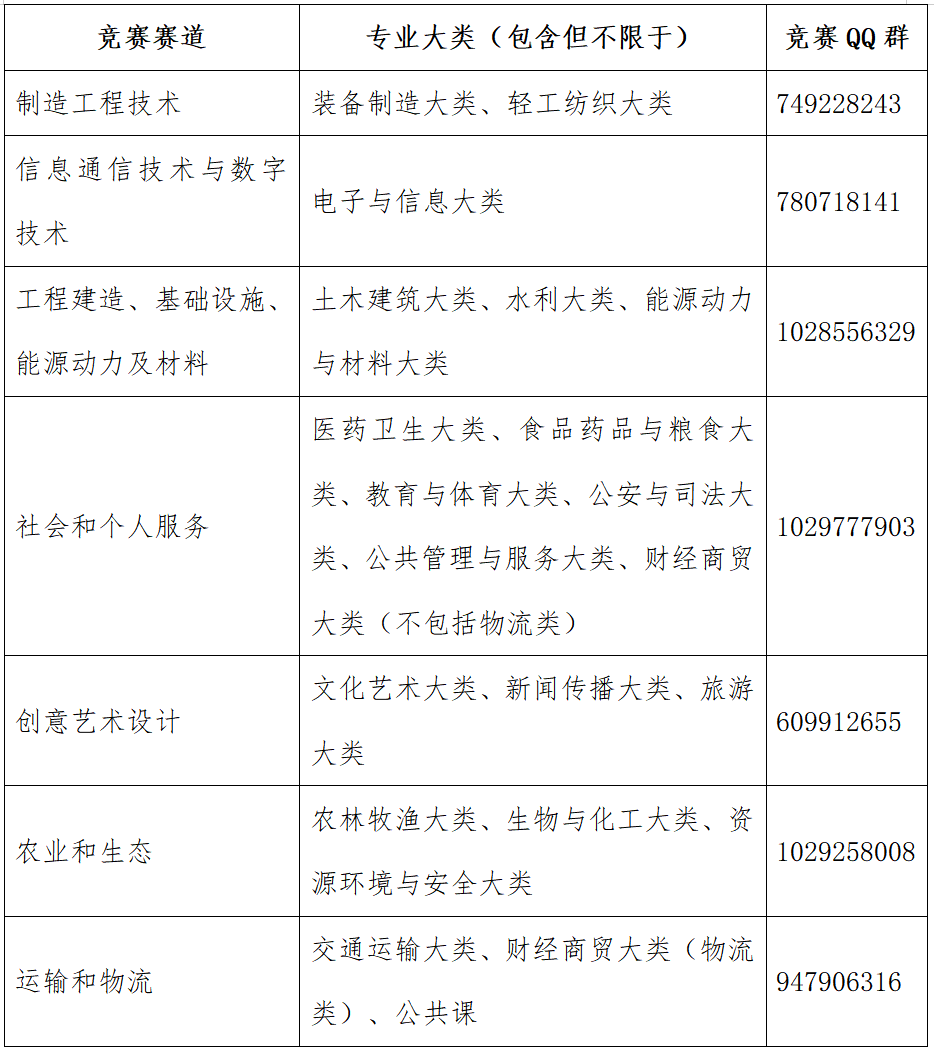 | 竞赛赛道 | 专业大类（包含但不限于） | 竞赛 QQ 群 |
|---|---|---|
| 制造工程技术 | 装备制造大类、轻工纺织大类 | 749228243 |
| 信息通信技术与数字技术 | 电子与信息大类 | 780718141 |
| 工程建造、基础设施、能源动力及材料 | 土木建筑大类、水利大类、能源动力与材料大类 | 1028556329 |
| 社会和个人服务 | 医药卫生大类、食品药品与粮食大类、教育与体育大类、公安与司法大类、公共管理与服务大类、财经商贸大类（不包括物流类） | 1029777903 |
| 创意艺术设计 | 文化艺术大类、新闻传播大类、旅游大类 | 609912655 |
| 农业和生态 | 农林牧渔大类、生物与化工大类、资源环境与安全大类 | 1029258008 |
| 运输和物流 | 交通运输大类、财经商贸大类（物流类）、公共课 | 947906316 |